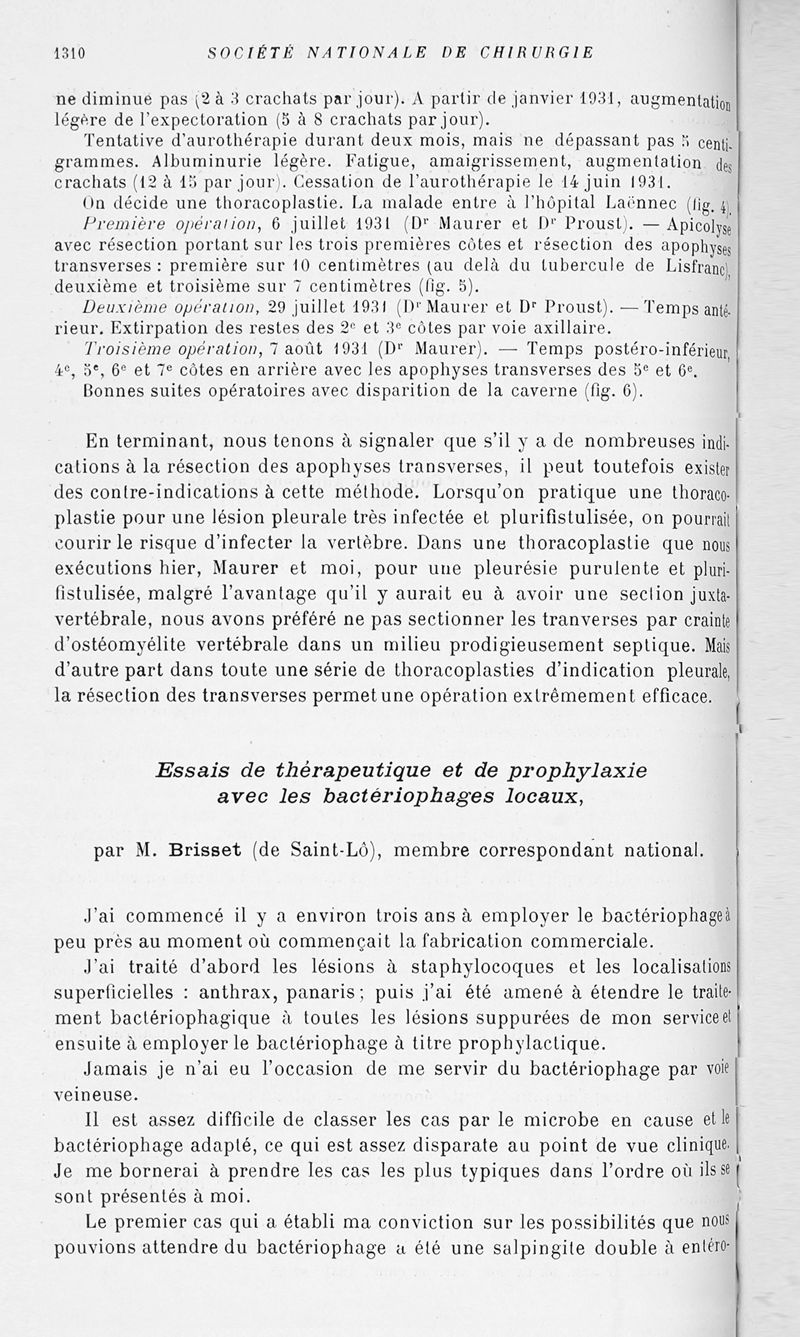 1310 SOCIÉTÉ NATIONALE DE CHIRURGIE

ne diminue pas (2 à 3 crachats par jour). A partir de janvier 1931, augmentation légère de l'expectoration (5 à 8 crachats par jour).

Tentative d'aurothérapie durant deux mois, mais ne dépassant pas 5 centigrammes. Albuminurie légère. Fatigue, amaigrissement, augmentation des crachats (12 à 15 par jour). Cessation de l'aurothérapie le 14 juin 1931.

On décide une thoracoplastie. La malade entre à l'hôpital Laënnec (fig. 4).

Première opération, 6 juillet 1931 (Dr Maurer et Dr Proust). — Apicolyse avec résection portant sur les trois premières côtes et résection des apophyses transverses : première sur 10 centimètres (au delà du tubercule de Lisfranc), deuxième et troisième sur 7 centimètres (fig. 5).

Deuxième opération, 29 juillet 1931 (Dr Maurer et Dr Proust). — Temps antérieur. Extirpation des restes des 2e et 3e côtes par voie axillaire.

Troisième opération, 7 août 1931 (Dr Maurer). — Temps postéro-inférieur, 4e, 5e, 6e et 7e côtes en arrière avec les apophyses transverses des 5e et 6e.

Bonnes suites opératoires avec disparition de la caverne (fig. 6).

En terminant, nous tenons à signaler que s'il y a de nombreuses indications à la résection des apophyses transverses, il peut toutefois exister des contre-indications à cette méthode. Lorsqu'on pratique une thoracoplastie pour une lésion pleurale très infectée et plurifistulisée, on pourrait courir le risque d'infecter la vertèbre. Dans une thoracoplastie que nous exécutions hier, Maurer et moi, pour une pleurésie purulente et plurifistulisée, malgré l'avantage qu'il y aurait eu à avoir une section juxtavertébrale, nous avons préféré ne pas sectionner les tranverses par crainte d'ostéomyélite vertébrale dans un milieu prodigieusement septique. Mais d'autre part dans toute une série de thoracoplasties d'indication pleurale, la résection des transverses permet une opération extrêmement efficace.

Essais de thérapeutique et de prophylaxie avec les bactériophages locaux,

par M. Brisset (de Saint-Lô), membre correspondant national.

J'ai commencé il y a environ trois ans à employer le bactériophage à peu près au moment où commençait la fabrication commerciale.

J'ai traité d'abord les lésions à staphylocoques et les localisations superficielles : anthrax, panaris ; puis j'ai été amené à étendre le traitement bactériophagique à toutes les lésions suppurées de mon service et ensuite à employer le bactériophage à titre prophylactique.

Jamais je n'ai eu l'occasion de me servir du bactériophage par voie veineuse.

Il est assez difficile de classer les cas par le microbe en cause et le bactériophage adapté, ce qui est assez disparate au point de vue clinique. Je me bornerai à prendre les cas les plus typiques dans l'ordre où ils se sont présentés à moi.

Le premier cas qui a établi ma conviction sur les possibilités que nous pouvions attendre du bactériophage a été une salpingite double à entéro-